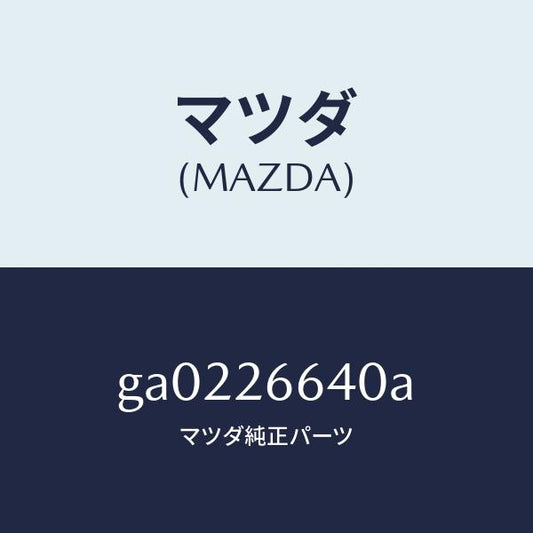 マツダ
(MAZDA)

ga0226640a
マツダ純正パーツ